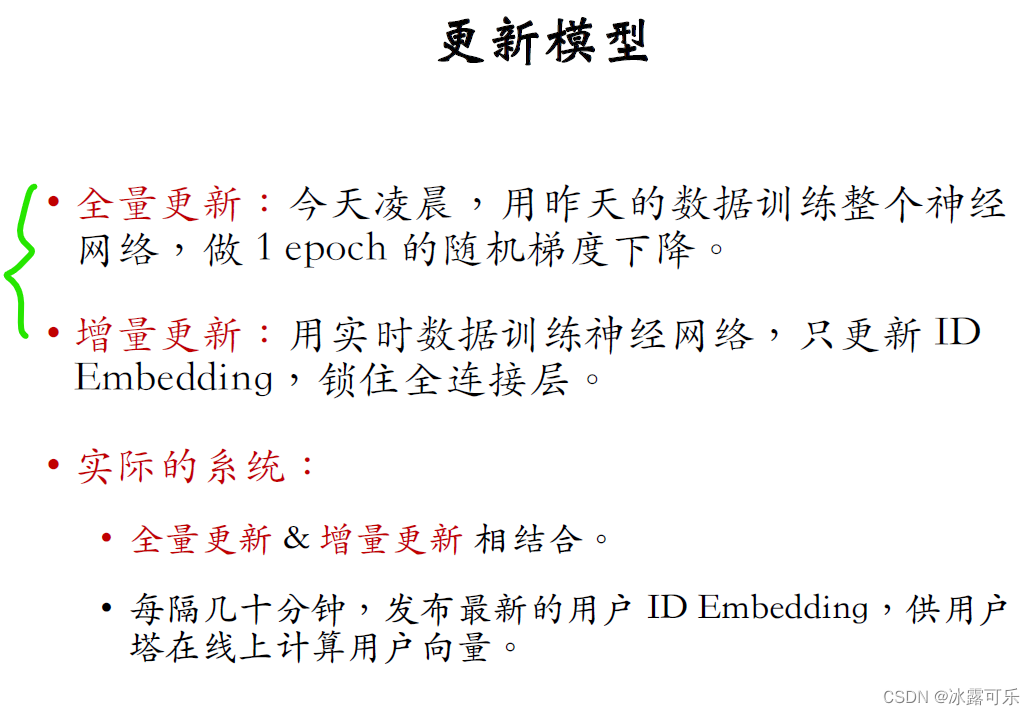 更新模型

• 全量更新：今天凌晨，用昨天的数据训练整个神经网络，做 1 epoch 的随机梯度下降。

• 增量更新：用实时数据训练神经网络，只更新 ID Embedding，锁住全连接层。

• 实际的系统：

• 全量更新 & 增量更新 相结合。

• 每隔几十分钟，发布最新的用户 ID Embedding，供用户塔在线上计算用户向量。

CSDN @冰露可乐